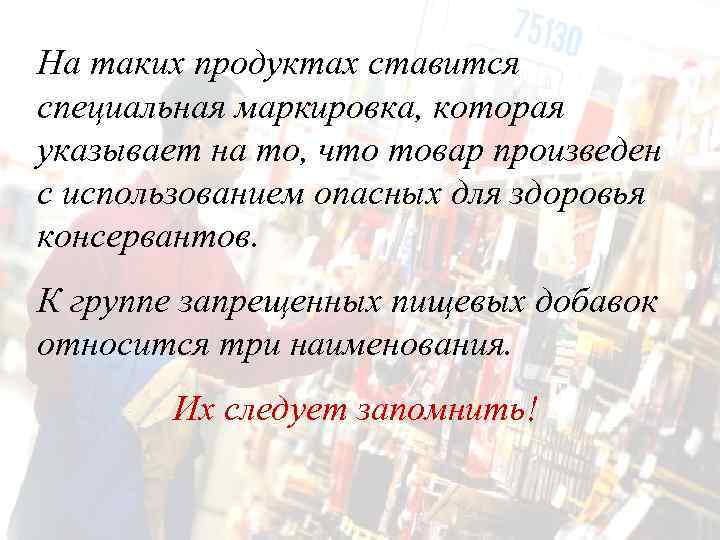 75130

На таких продуктах ставится специальная маркировка, которая указывает на то, что товар произведен с использованием опасных для здоровья консервантов.

К группе запрещенных пищевых добавок относится три наименования.

Их следует запомнить!